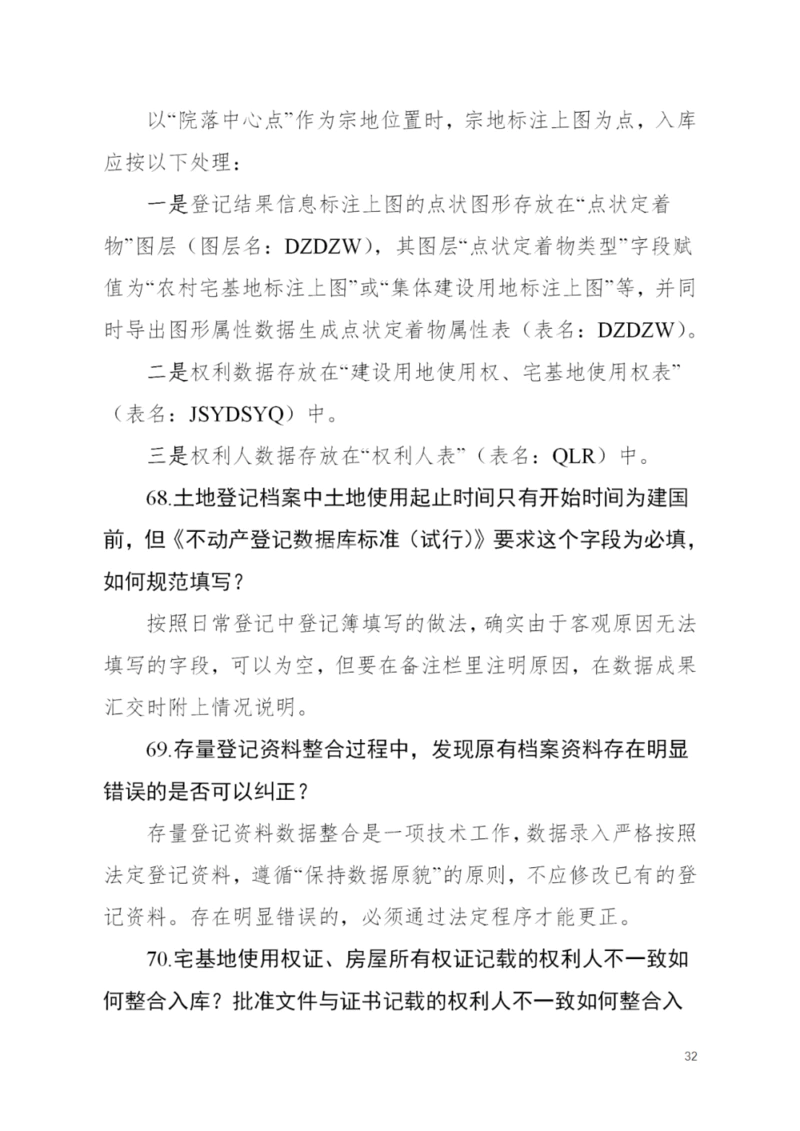 以“院落中心点”作为宗地位置时，宗地标注上图为点，入库应按以下处理：

一是登记结果信息标注上图的点状图形存放在“点状定着物”图层（图层名：DZDZW），其图层“点状定着物类型”字段赋值为“农村宅基地标注上图”或“集体建设用地标注上图”等，并同时导出图形属性数据生成点状定着物属性表（表名：DZDZW）。

二是权利数据存放在“建设用地使用权、宅基地使用权表”（表名：JSYDSYQ）中。

三是权利人数据存放在“权利人表”（表名：QLR）中。

68.土地登记档案中土地使用起止时间只有开始时间为建国前，但《不动产登记数据库标准（试行）》要求这个字段为必填，如何规范填写？

按照日常登记中登记簿填写的做法，确实由于客观原因无法填写的字段，可以为空，但要在备注栏里注明原因，在数据成果汇交时附上情况说明。

69.存量登记资料整合过程中，发现原有档案资料存在明显错误的是否可以纠正？

存量登记资料数据整合是一项技术工作，数据录入严格按照法定登记资料，遵循“保持数据原貌”的原则，不应修改已有的登记资料。存在明显错误的，必须通过法定程序才能更正。

70.宅基地使用权证、房屋所有权证记载的权利人不一致如何整合入库？批准文件与证书记载的权利人不一致如何整合入

32